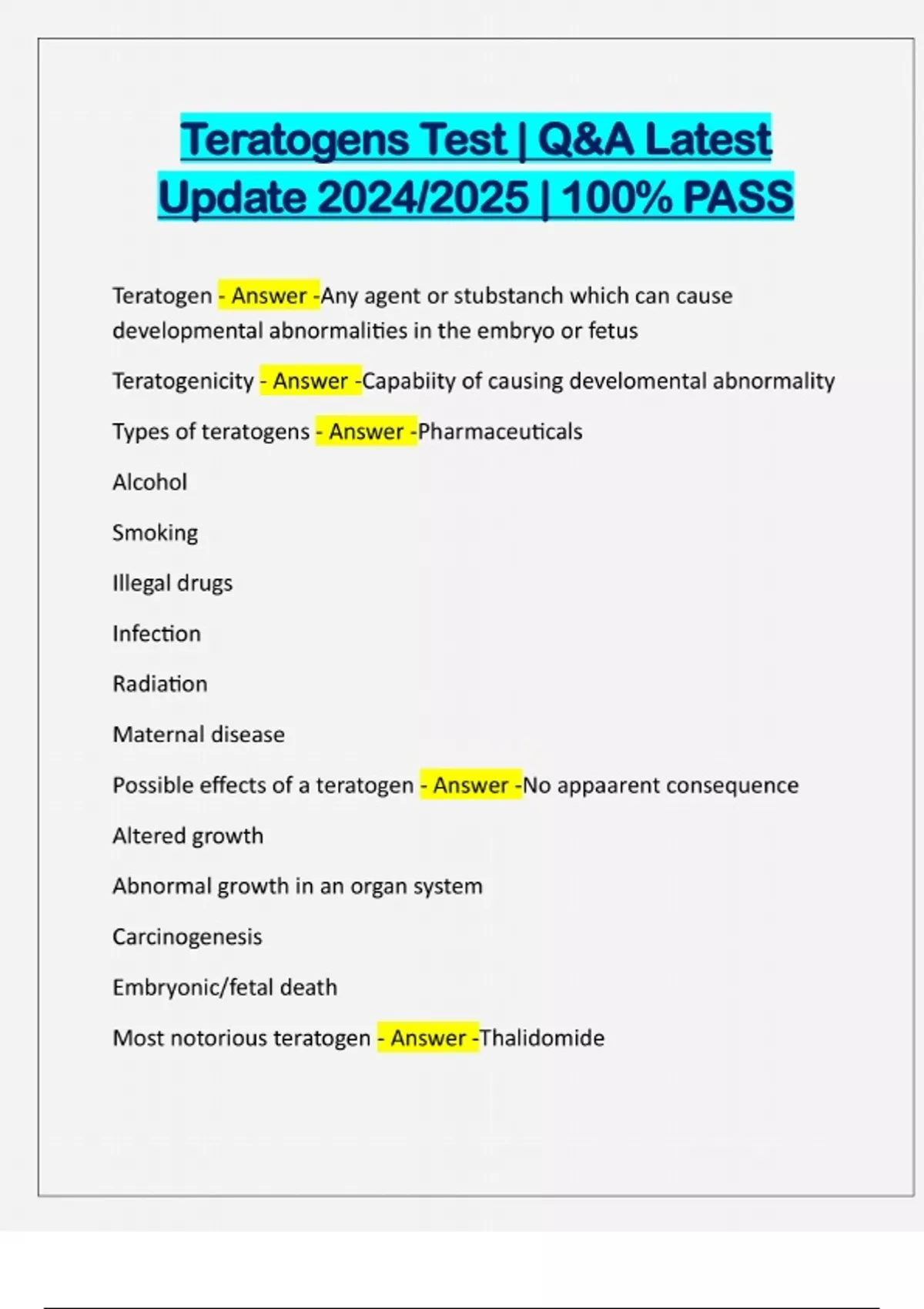 Teratogens Test | Q&A Latest Update 2024/2025 | 100% PASS

Teratogen - Answer -Any agent or stubstanch which can cause developmental abnormalities in the embryo or fetus

Teratogenicity - Answer -Capabiity of causing develomental abnormality

Types of teratogens - Answer -Pharmaceuticals

Alcohol

Smoking

Illegal drugs

Infection

Radiation

Maternal disease

Possible effects of a teratogen - Answer -No appaarent consequence

Altered growth

Abnormal growth in an organ system

Carcinogenesis

Embryonic/fetal death

Most notorious teratogen - Answer -Thalidomide